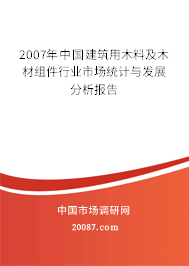 2007年中国建筑用木料及木材组件行业市场统计与发展分析报告

中国市场调研网

20087.com